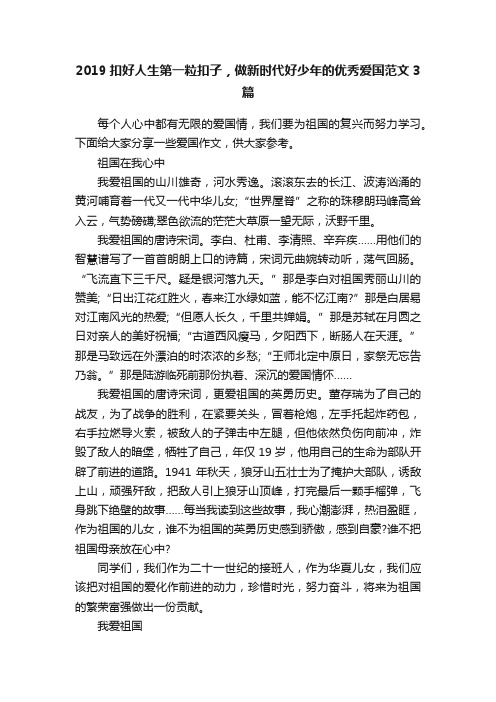 2019 扣好人生第一粒扣子，做新时代好少年的优秀爱国范文 3 篇

每个人心中都有无限的爱国情，我们要为祖国的复兴而努力学习。下面给大家分享一些爱国作文，供大家参考。

祖国在我心中

我爱祖国的山川雄奇，河水秀逸。滚滚东去的长江、波涛汹涌的黄河哺育着一代又一代中华儿女；“世界屋脊”之称的珠穆朗玛峰高耸入云，气势磅礴;翠色欲流的茫茫大草原一望无际，沃野千里。

我爱祖国的唐诗宋词。李白、杜甫、李清照、辛弃疾……用他们的智慧谱写了一首首朗朗上口的诗篇，宋词元曲婉转动听，荡气回肠。“飞流直下三千尺。疑是银河落九天。”那是李白对祖国秀丽山川的赞美；“日出江花红胜火，春来江水绿如蓝，能不忆江南?”那是白居易对江南风光的热爱；“但愿人长久，千里共婵娟。”那是苏轼在月圆之日对亲人的美好祝福；“古道西风瘦马，夕阳西下，断肠人在天涯。”那是马致远在外漂泊的时浓浓的乡愁；“王师北定中原日，家祭无忘告乃翁。”那是陆游临死前那份执着、深沉的爱国情怀……

我爱祖国的唐诗宋词，更爱祖国的英勇历史。董存瑞为了自己的战友，为了战争的胜利，在紧要关头，冒着枪炮，左手托起炸药包，右手拉燃导火索，被敌人的子弹击中左腿，但他依然负伤向前冲，炸毁了敌人的暗堡，牺牲了自己，年仅 19 岁，他用自己的生命为部队开辟了前进的道路。1941 年秋天，狼牙山五壮士为了掩护大部队，诱敌上山，顽强歼敌，把敌人引上狼牙山顶峰，打完最后一颗手榴弹，飞身跳下绝壁的故事……每当我读到这些故事，我心潮澎湃，热泪盈眶，作为祖国的儿女，谁不为祖国的英勇历史感到骄傲，感到自豪?谁不把祖国母亲放在心中?

同学们，我们作为二十一世纪的接班人，作为华夏儿女，我们应该把对祖国的爱化作前进的动力，珍惜时光，努力奋斗，将来为祖国的繁荣富强做出一份贡献。

我爱祖国